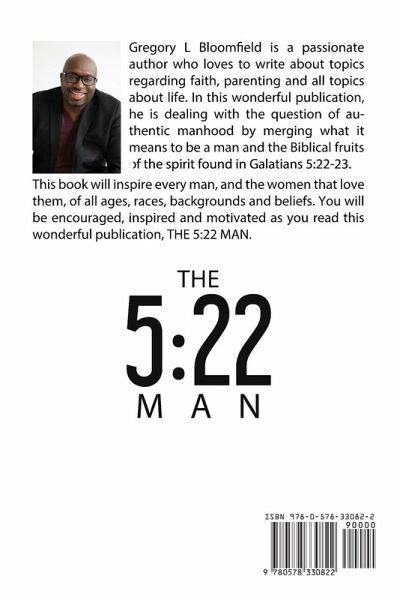 Gregory L Bloomfield is a passionate author who loves to write about topics regarding faith, parenting and all topics about life. In this wonderful publication, he is dealing with the question of authentic manhood by merging what it means to be a man and the Biblical fruits of the spirit found in Galatians 5:22-23. This book will inspire every man, and the women that love them, of all ages, races, backgrounds and beliefs. You will be encouraged, inspired and motivated as you read this wonderful publication, THE 5:22 MAN.

THE
5:22
MAN

ISBN 978-0-578-33082-2
90000
9 780578 330822